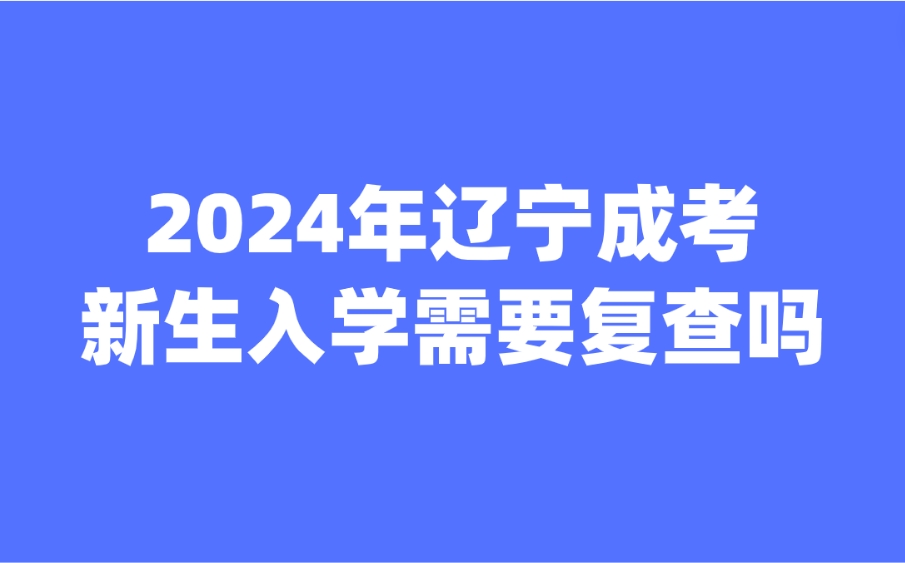 2024年辽宁成考
新生入学需要复查吗